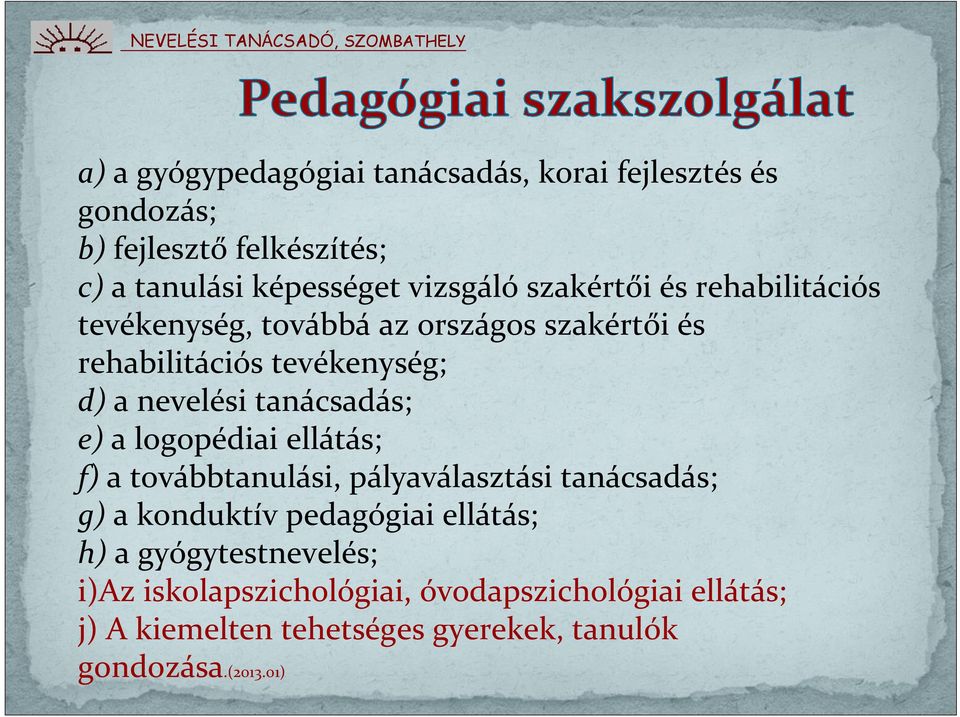 NEVELÉSI TANÁCSADÓ, SZOMBATHELY

Pedagógiai szakszolgálat

a) a gyógypedagógiai tanácsadás, korai fejlesztés és gondozás;
b) fejlesztő felkészítés;
c) a tanulási képességet vizsgáló szakértői és rehabilitációs tevékenység, továbbá az országos szakértői és rehabilitációs tevékenység;
d) a nevelési tanácsadás;
e) a logopédiai ellátás;
f) a továbbtanulási, pályaválasztási tanácsadás;
g) a konduktív pedagógiai ellátás;
h) a gyógytestnevelés;
i)Az iskolapszichológiai, óvodapszichológiai ellátás;
j) A kiemelten tehetséges gyerekek, tanulók gondozása.(2013.01)